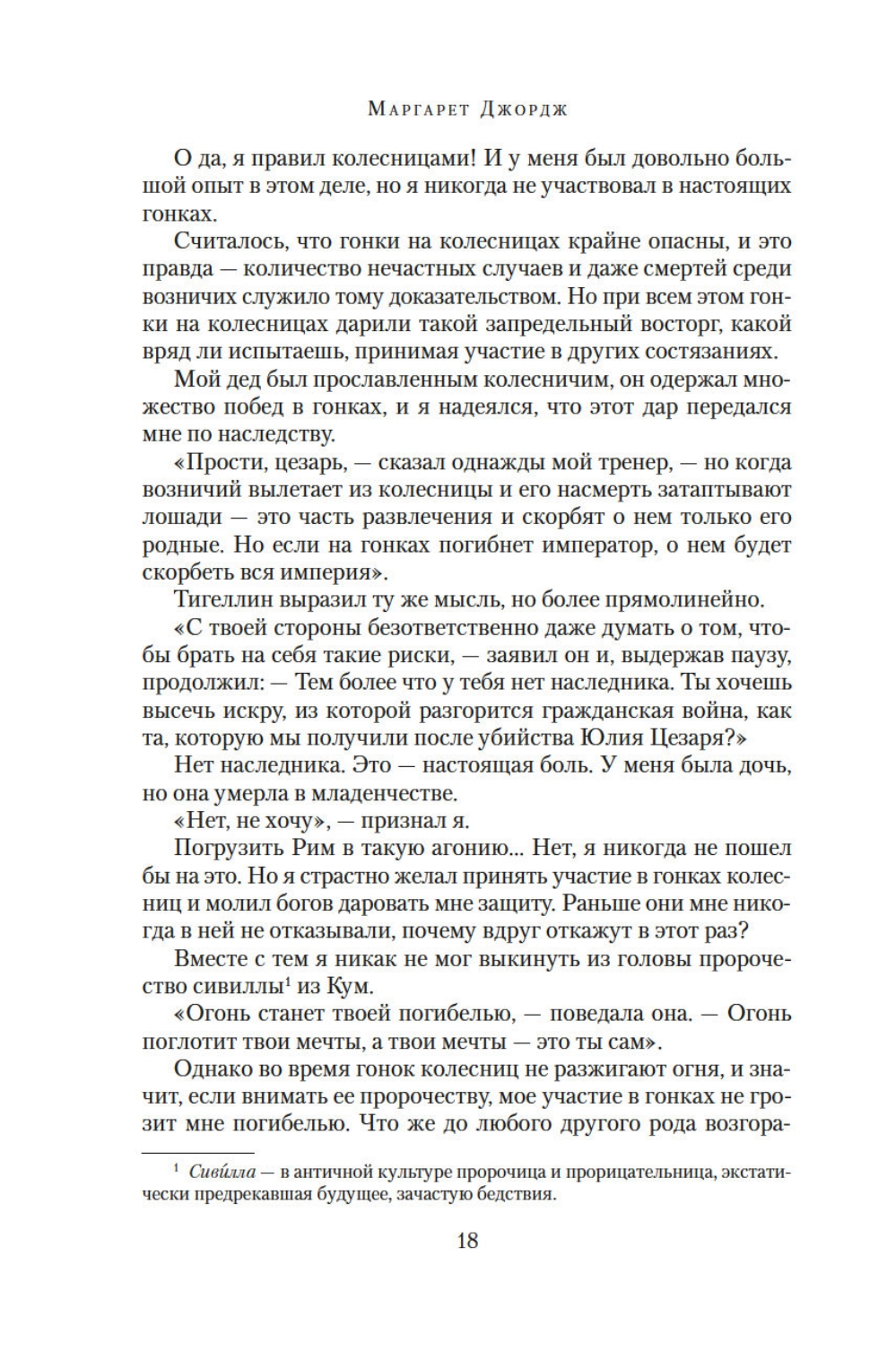 Маргарет Джордж

О да, я правил колесницами! И у меня был довольно большой опыт в этом деле, но я никогда не участвовал в настоящих гонках.

Считалось, что гонки на колесницах крайне опасны, и это правда — количество нечастных случаев и даже смертей среди возничих служило тому доказательством. Но при всем этом гонки на колесницах дарили такой запредельный восторг, какой вряд ли испытаешь, принимая участие в других состязаниях.

Мой дед был прославленным колесничим, он одержал множество побед в гонках, и я надеялся, что этот дар передался мне по наследству.

«Прости, цезарь, — сказал однажды мой тренер, — но когда возничий вылетает из колесницы и его насмерть затаптывают лошади — это часть развлечения и скорбят о нем только его родные. Но если на гонках погибнет император, о нем будет скорбеть вся империя».

Тигеллин выразил ту же мысль, но более прямолинейно.

«С твоей стороны безответственно даже думать о том, чтобы брать на себя такие риски, — заявил он и, выдержав паузу, продолжил: — Тем более что у тебя нет наследника. Ты хочешь высечь искру, из которой разгорится гражданская война, как та, которую мы получили после убийства Юлия Цезаря?»

Нет наследника. Это — настоящая боль. У меня была дочь, но она умерла в младенчестве.

«Нет, не хочу», — признал я.

Погрузить Рим в такую агонию... Нет, я никогда не пошел бы на это. Но я страстно желал принять участие в гонках колесниц и молил богов даровать мне защиту. Раньше они мне никогда в ней не отказывали, почему вдруг откажут в этот раз?

Вместе с тем я никак не мог выкинуть из головы пророчество сивиллы¹ из Кум.

«Огонь станет твоей погибелью, — поведала она. — Огонь поглотит твои мечты, а твои мечты — это ты сам».

Однако во время гонок колесниц не разжигают огня, и значит, если внимать ее пророчеству, мое участие в гонках не грозит мне погибелью. Что же до любого другого рода возгора-

¹ Сиви́лла — в античной культуре пророчица и прорицательница, экстатически предрекавшая будущее, зачастую бедствия.

18